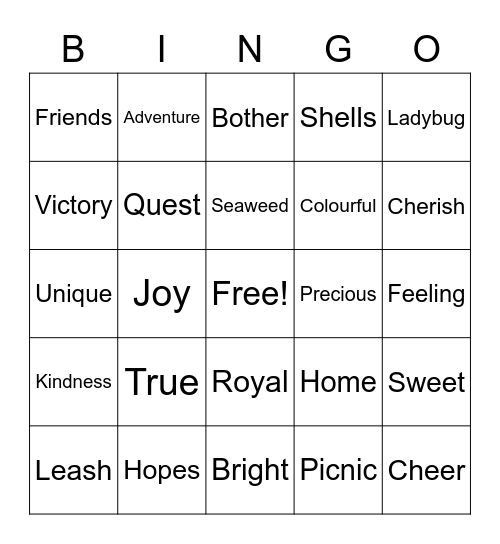 | B | I | N | G | O |
|---|---|---|---|---|
| Friends | Adventure | Bother | Shells | Ladybug |
| Victory | Quest | Seaweed | Colourful | Cherish |
| Unique | Joy | Free! | Precious | Feeling |
| Kindness | True | Royal | Home | Sweet |
| Leash | Hopes | Bright | Picnic | Cheer |